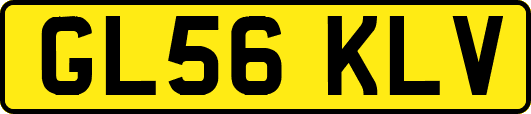 GL56 KLV